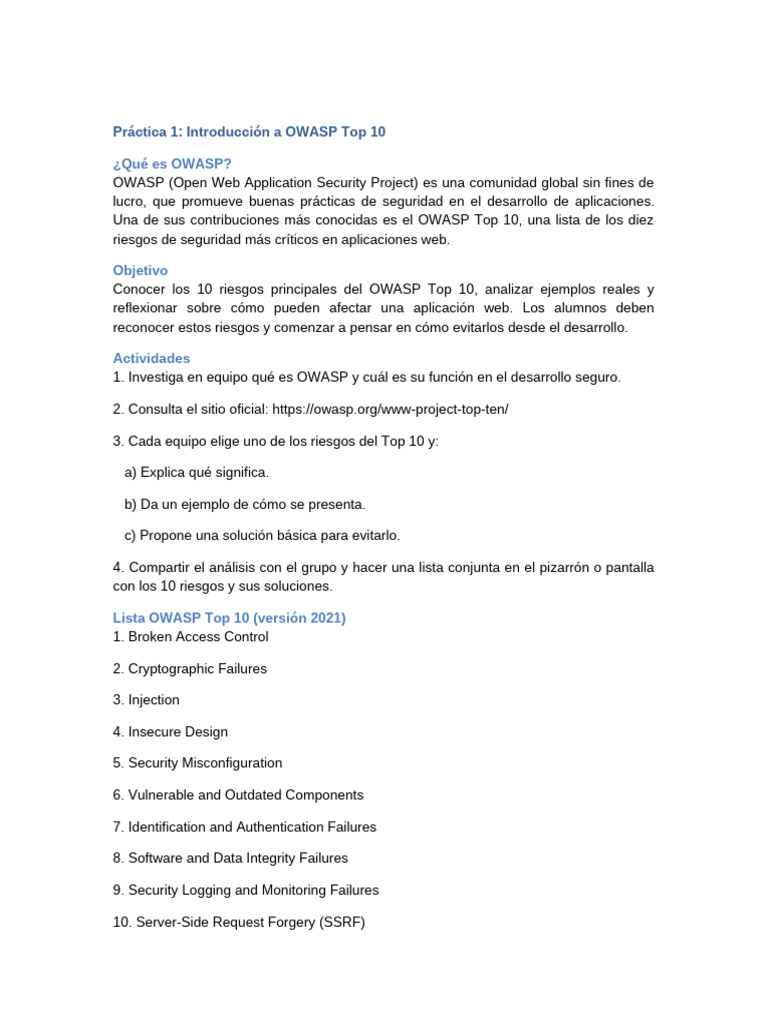 Práctica 1: Introducción a OWASP Top 10

¿Qué es OWASP?
OWASP (Open Web Application Security Project) es una comunidad global sin fines de lucro, que promueve buenas prácticas de seguridad en el desarrollo de aplicaciones. Una de sus contribuciones más conocidas es el OWASP Top 10, una lista de los diez riesgos de seguridad más críticos en aplicaciones web.

Objetivo
Conocer los 10 riesgos principales del OWASP Top 10, analizar ejemplos reales y reflexionar sobre cómo pueden afectar una aplicación web. Los alumnos deben reconocer estos riesgos y comenzar a pensar en cómo evitarlos desde el desarrollo.

Actividades
1. Investiga en equipo qué es OWASP y cuál es su función en el desarrollo seguro.

2. Consulta el sitio oficial: https://owasp.org/www-project-top-ten/

3. Cada equipo elige uno de los riesgos del Top 10 y:

a) Explica qué significa.

b) Da un ejemplo de cómo se presenta.

c) Propone una solución básica para evitarlo.

4. Compartir el análisis con el grupo y hacer una lista conjunta en el pizarrón o pantalla con los 10 riesgos y sus soluciones.

Lista OWASP Top 10 (versión 2021)
1. Broken Access Control

2. Cryptographic Failures

3. Injection

4. Insecure Design

5. Security Misconfiguration

6. Vulnerable and Outdated Components

7. Identification and Authentication Failures

8. Software and Data Integrity Failures

9. Security Logging and Monitoring Failures

10. Server-Side Request Forgery (SSRF)